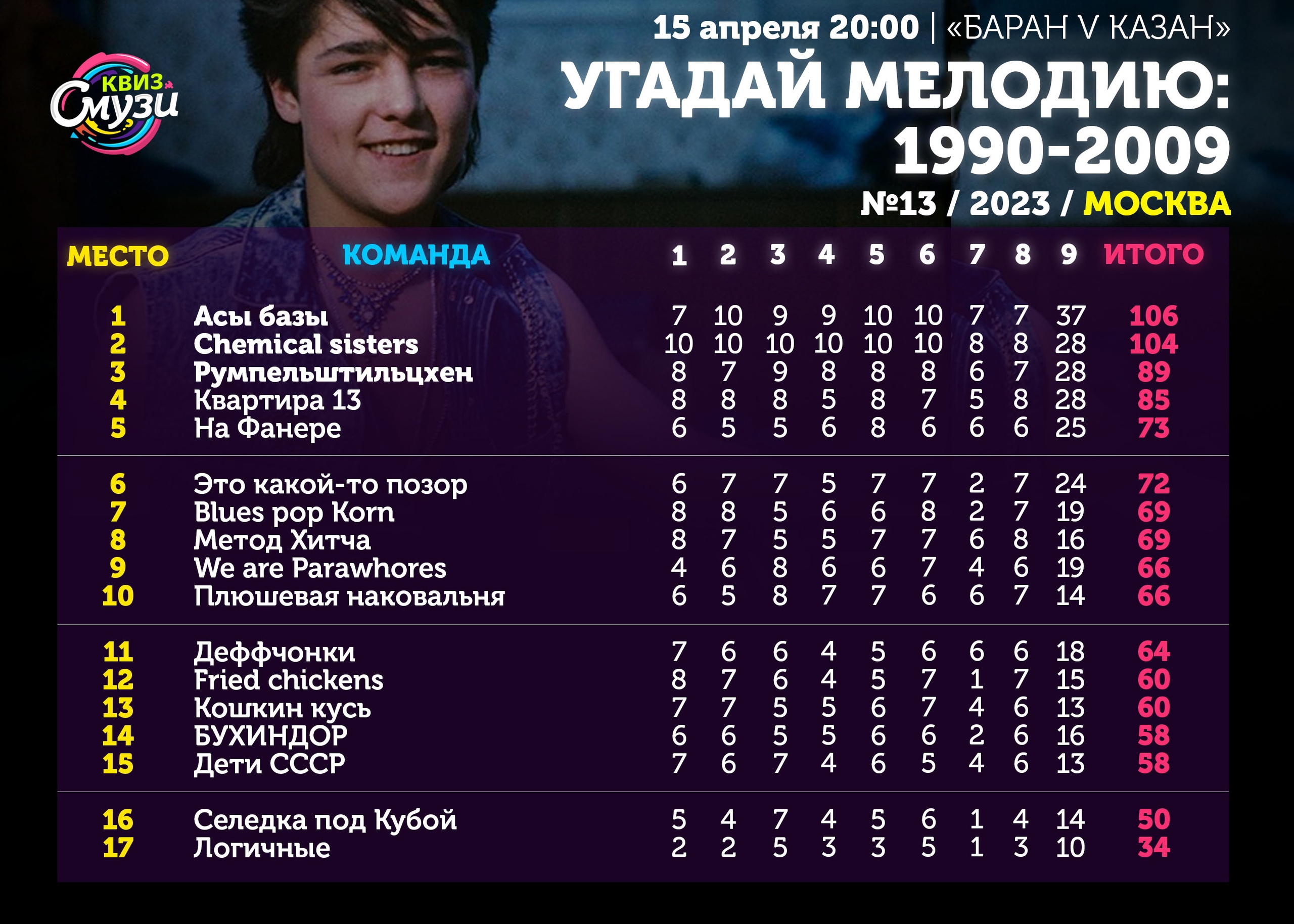 КВИЗ
Смузи

15 апреля 20:00 | «БАРАН V КАЗАН»

УГАДАЙ МЕЛОДИЮ:
1990-2009

№13 / 2023 / МОСКВА

| МЕСТО | КОМАНДА | 1 | 2 | 3 | 4 | 5 | 6 | 7 | 8 | 9 | ИТОГО |
|---|---|---|---|---|---|---|---|---|---|---|---|
| 1 | Асы базы | 7 | 10 | 9 | 9 | 10 | 10 | 7 | 7 | 37 | 106 |
| 2 | Chemical sisters | 10 | 10 | 10 | 10 | 10 | 10 | 8 | 8 | 28 | 104 |
| 3 | Румпельштильцхен | 8 | 7 | 9 | 8 | 8 | 8 | 6 | 7 | 28 | 89 |
| 4 | Квартира 13 | 8 | 8 | 8 | 5 | 8 | 7 | 5 | 8 | 28 | 85 |
| 5 | На Фанере | 6 | 5 | 5 | 6 | 8 | 6 | 6 | 6 | 25 | 73 |
| 6 | Это какой-то позор | 6 | 7 | 7 | 5 | 7 | 7 | 2 | 7 | 24 | 72 |
| 7 | Blues pop Korn | 8 | 8 | 5 | 6 | 6 | 8 | 2 | 7 | 19 | 69 |
| 8 | Метод Хитча | 8 | 7 | 5 | 5 | 7 | 7 | 6 | 8 | 16 | 69 |
| 9 | We are Parawhores | 4 | 6 | 8 | 6 | 6 | 7 | 4 | 6 | 19 | 66 |
| 10 | Плюшевая наковальня | 6 | 5 | 8 | 7 | 7 | 6 | 6 | 7 | 14 | 66 |
| 11 | Деффчонки | 7 | 6 | 6 | 4 | 5 | 6 | 6 | 6 | 18 | 64 |
| 12 | Fried chickens | 8 | 7 | 6 | 4 | 5 | 7 | 1 | 7 | 15 | 60 |
| 13 | Кошкин кусь | 7 | 7 | 5 | 5 | 6 | 7 | 4 | 6 | 13 | 60 |
| 14 | БУХИНДОР | 6 | 6 | 5 | 5 | 6 | 6 | 2 | 6 | 16 | 58 |
| 15 | Дети СССР | 7 | 6 | 7 | 4 | 6 | 5 | 4 | 6 | 13 | 58 |
| 16 | Селедка под Кубой | 5 | 4 | 7 | 4 | 5 | 6 | 1 | 4 | 14 | 50 |
| 17 | Логичные | 2 | 2 | 5 | 3 | 3 | 5 | 1 | 3 | 10 | 34 |